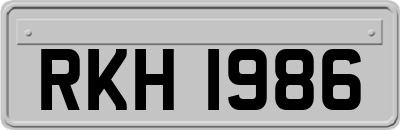 RKH 1986